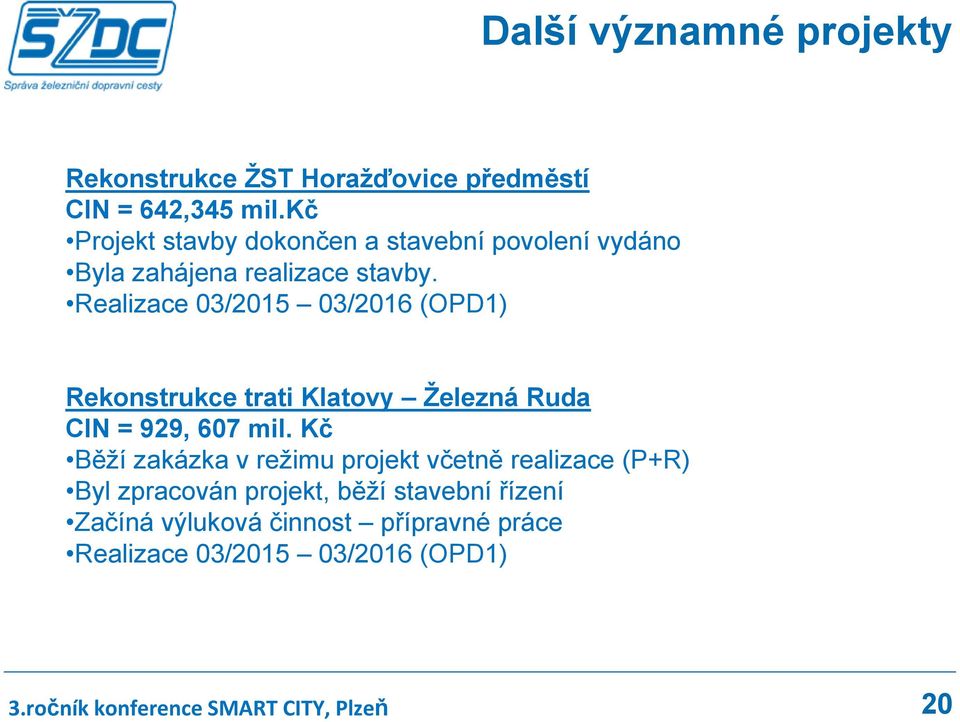 SŽDC
Správa železniční dopravní cesty

Další významné projekty

Rekonstrukce ŽST Horažďovice předměstí
CIN = 642,345 mil.Kč
•Projekt stavby dokončen a stavební povolení vydáno
•Byla zahájena realizace stavby.
•Realizace 03/2015 – 03/2016 (OPD1)

Rekonstrukce trati Klatovy – Železná Ruda
CIN = 929, 607 mil. Kč
•Běží zakázka v režimu projekt včetně realizace (P+R)
•Byl zpracován projekt, běží stavební řízení
•Začíná výluková činnost – přípravné práce
•Realizace 03/2015 – 03/2016 (OPD1)

3.ročník konference SMART CITY, Plzeň

20